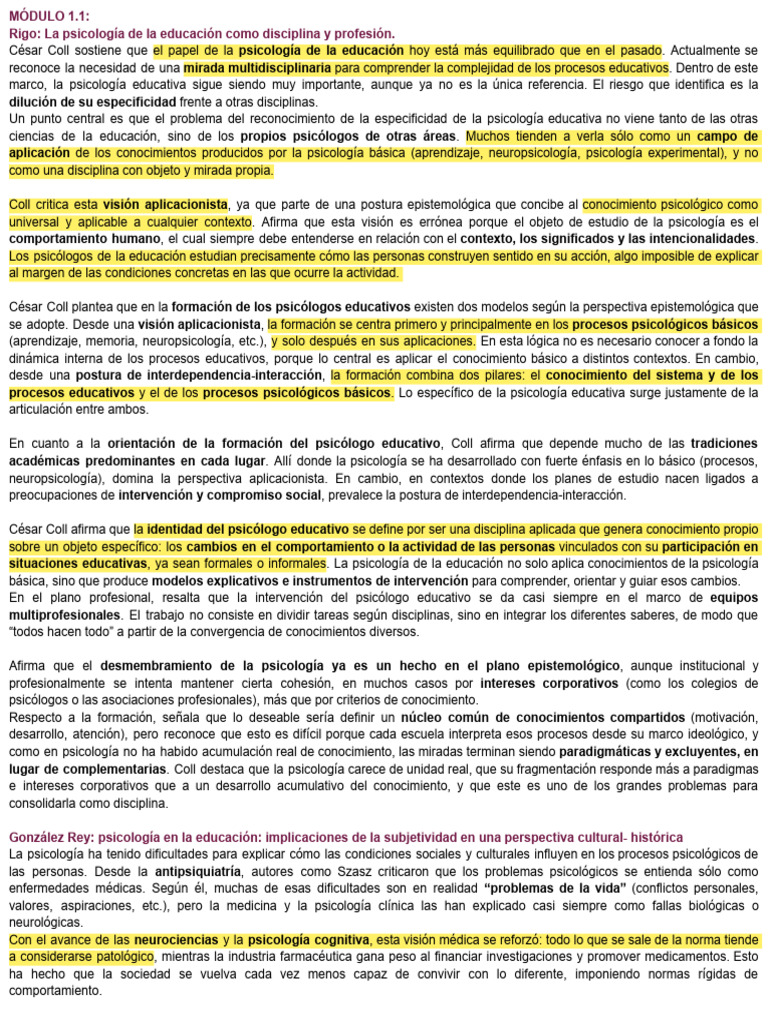 MÓDULO 1.1:
Rigo: La psicología de la educación como disciplina y profesión.
César Coll sostiene que el papel de la psicología de la educación hoy está más equilibrado que en el pasado. Actualmente se reconoce la necesidad de una mirada multidisciplinaria para comprender la complejidad de los procesos educativos. Dentro de este marco, la psicología educativa sigue siendo muy importante, aunque ya no es la única referencia. El riesgo que identifica es la dilución de su especificidad frente a otras disciplinas.
Un punto central es que el problema del reconocimiento de la especificidad de la psicología educativa no viene tanto de las otras ciencias de la educación, sino de los propios psicólogos de otras áreas. Muchos tienden a verla sólo como un campo de aplicación de los conocimientos producidos por la psicología básica (aprendizaje, neuropsicología, psicología experimental), y no como una disciplina con objeto y mirada propia.

Coll critica esta visión aplicacionista, ya que parte de una postura epistemológica que concibe al conocimiento psicológico como universal y aplicable a cualquier contexto. Afirma que esta visión es errónea porque el objeto de estudio de la psicología es el comportamiento humano, el cual siempre debe entenderse en relación con el contexto, los significados y las intencionalidades. Los psicólogos de la educación estudian precisamente cómo las personas construyen sentido en su acción, algo imposible de explicar al margen de las condiciones concretas en las que ocurre la actividad.

César Coll plantea que en la formación de los psicólogos educativos existen dos modelos según la perspectiva epistemológica que se adopte. Desde una visión aplicacionista, la formación se centra primero y principalmente en los procesos psicológicos básicos (aprendizaje, memoria, neuropsicología, etc.), y solo después en sus aplicaciones. En esta lógica no es necesario conocer a fondo la dinámica interna de los procesos educativos, porque lo central es aplicar el conocimiento básico a distintos contextos. En cambio, desde una postura de interdependencia-interacción, la formación combina dos pilares: el conocimiento del sistema y de los procesos educativos y el de los procesos psicológicos básicos. Lo específico de la psicología educativa surge justamente de la articulación entre ambos.

En cuanto a la orientación de la formación del psicólogo educativo, Coll afirma que depende mucho de las tradiciones académicas predominantes en cada lugar. Allí donde la psicología se ha desarrollado con fuerte énfasis en lo básico (procesos, neuropsicología), domina la perspectiva aplicacionista. En cambio, en contextos donde los planes de estudio nacen ligados a preocupaciones de intervención y compromiso social, prevalece la postura de interdependencia-interacción.

César Coll afirma que la identidad del psicólogo educativo se define por ser una disciplina aplicada que genera conocimiento propio sobre un objeto específico: los cambios en el comportamiento o la actividad de las personas vinculados con su participación en situaciones educativas, ya sean formales o informales. La psicología de la educación no solo aplica conocimientos de la psicología básica, sino que produce modelos explicativos e instrumentos de intervención para comprender, orientar y guiar esos cambios.
En el plano profesional, resalta que la intervención del psicólogo educativo se da casi siempre en el marco de equipos multiprofesionales. El trabajo no consiste en dividir tareas según disciplinas, sino en integrar los diferentes saberes, de modo que "todos hacen todo" a partir de la convergencia de conocimientos diversos.

Afirma que el desmembramiento de la psicología ya es un hecho en el plano epistemológico, aunque institucional y profesionalmente se intenta mantener cierta cohesión, en muchos casos por intereses corporativos (como los colegios de psicólogos o las asociaciones profesionales), más que por criterios de conocimiento.
Respecto a la formación, señala que lo deseable sería definir un núcleo común de conocimientos compartidos (motivación, desarrollo, atención), pero reconoce que esto es difícil porque cada escuela interpreta esos procesos desde su marco ideológico, y como en psicología no ha habido acumulación real de conocimiento, las miradas terminan siendo paradigmáticas y excluyentes, en lugar de complementarias. Coll destaca que la psicología carece de unidad real, que su fragmentación responde más a paradigmas e intereses corporativos que a un desarrollo acumulativo del conocimiento, y que este es uno de los grandes problemas para consolidarla como disciplina.

González Rey: psicología en la educación: implicaciones de la subjetividad en una perspectiva cultural- histórica
La psicología ha tenido dificultades para explicar cómo las condiciones sociales y culturales influyen en los procesos psicológicos de las personas. Desde la antipsiquiatría, autores como Szasz criticaron que los problemas psicológicos se entienda sólo como enfermedades médicas. Según él, muchas de esas dificultades son en realidad "problemas de la vida" (conflictos personales, valores, aspiraciones, etc.), pero la medicina y la psicología clínica las han explicado casi siempre como fallas biológicas o neurológicas.
Con el avance de las neurociencias y la psicología cognitiva, esta visión médica se reforzó: todo lo que se sale de la norma tiende a considerarse patológico, mientras la industria farmacéutica gana peso al financiar investigaciones y promover medicamentos. Esto ha hecho que la sociedad se vuelva cada vez menos capaz de convivir con lo diferente, imponiendo normas rígidas de comportamiento.